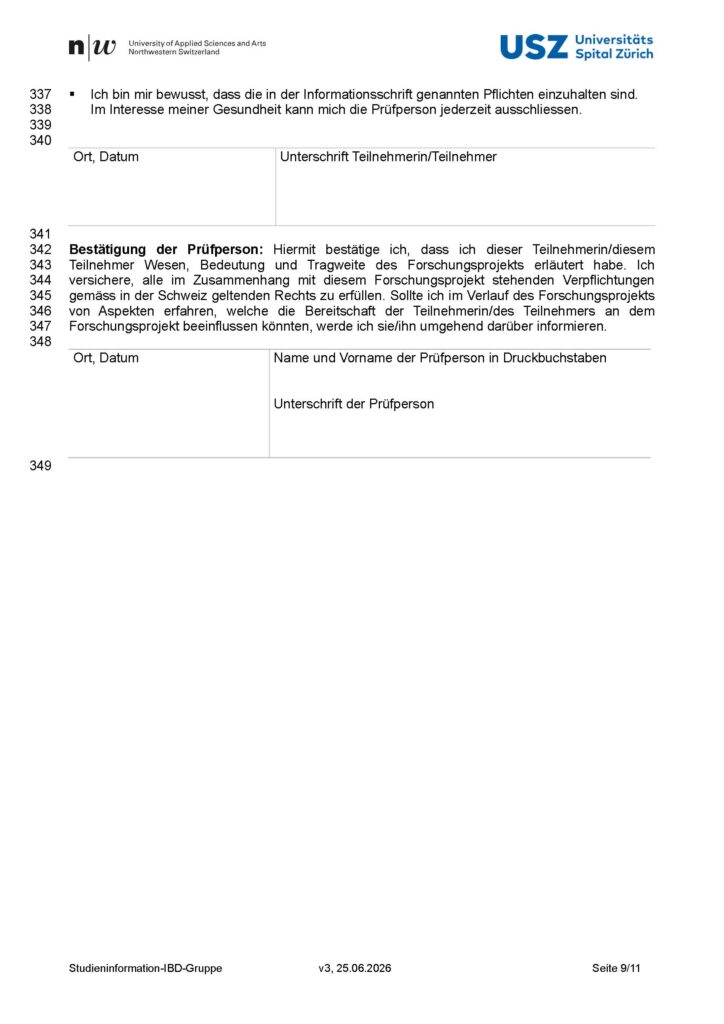 n|w University of Applied Sciences and Arts Northwestern Switzerland

USZ Universitäts Spital Zürich

337 ▪ Ich bin mir bewusst, dass die in der Informationsschrift genannten Pflichten einzuhalten sind.
338 Im Interesse meiner Gesundheit kann mich die Prüfperson jederzeit ausschliessen.
339
340

| Ort, Datum | Unterschrift Teilnehmerin/Teilnehmer |
|---|---|

341
342 **Bestätigung der Prüfperson:** Hiermit bestätige ich, dass ich dieser Teilnehmerin/diesem
343 Teilnehmer Wesen, Bedeutung und Tragweite des Forschungsprojekts erläutert habe. Ich
344 versichere, alle im Zusammenhang mit diesem Forschungsprojekt stehenden Verpflichtungen
345 gemäss in der Schweiz geltenden Rechts zu erfüllen. Sollte ich im Verlauf des Forschungsprojekts
346 von Aspekten erfahren, welche die Bereitschaft der Teilnehmerin/des Teilnehmers an dem
347 Forschungsprojekt beeinflussen könnten, werde ich sie/ihn umgehend darüber informieren.
348

| Ort, Datum | Name und Vorname der Prüfperson in Druckbuchstaben<br><br>Unterschrift der Prüfperson |
|---|---|

349

Studieninformation-IBD-Gruppe v3, 25.06.2026 Seite 9/11